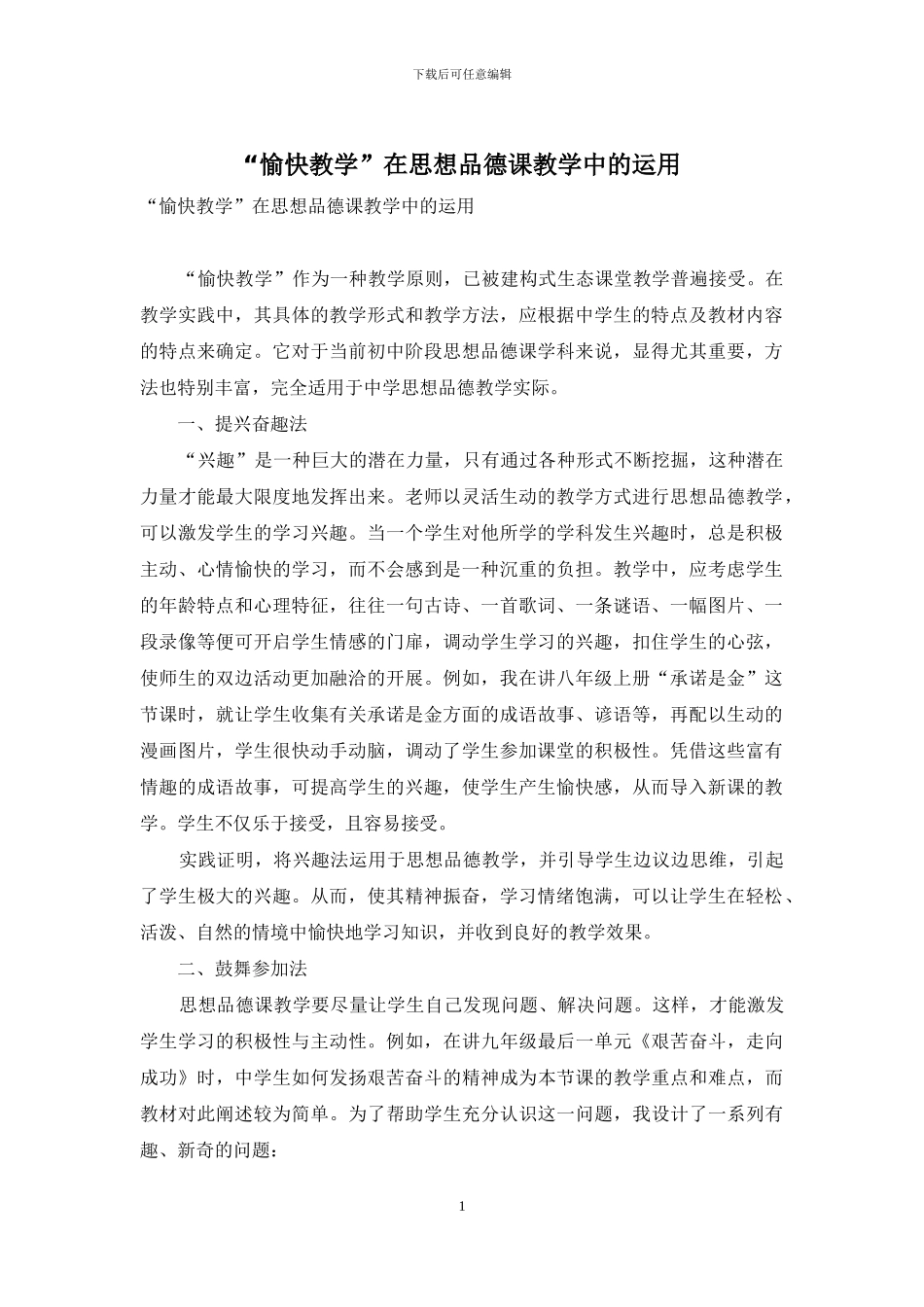 下载后可任意编辑

“愉快教学”在思想品德课教学中的运用

“愉快教学”在思想品德课教学中的运用

“愉快教学”作为一种教学原则，已被建构式生态课堂教学普遍接受。在教学实践中，其具体的教学形式和教学方法，应根据中学生的特点及教材内容的特点来确定。它对于当前初中阶段思想品德课学科来说，显得尤其重要，方法也特别丰富，完全适用于中学思想品德教学实际。

一、提兴奋趣法

“兴趣”是一种巨大的潜在力量，只有通过各种形式不断挖掘，这种潜在力量才能最大限度地发挥出来。老师以灵活生动的教学方式进行思想品德教学，可以激发学生的学习兴趣。当一个学生对他所学的学科发生兴趣时，总是积极主动、心情愉快的学习，而不会感到是一种沉重的负担。教学中，应考虑学生的年龄特点和心理特征，往往一句古诗、一首歌词、一条谜语、一幅图片、一段录像等便可开启学生情感的门扉，调动学生学习的兴趣，扣住学生的心弦，使师生的双边活动更加融洽的开展。例如，我在讲八年级上册“承诺是金”这节课时，就让学生收集有关承诺是金方面的成语故事、谚语等，再配以生动的漫画图片，学生很快动手动脑，调动了学生参加课堂的积极性。凭借这些富有情趣的成语故事，可提高学生的兴趣，使学生产生愉快感，从而导入新课的教学。学生不仅乐于接受，且容易接受。

实践证明，将兴趣法运用于思想品德教学，并引导学生边议边思维，引起了学生极大的兴趣。从而，使其精神振奋，学习情绪饱满，可以让学生在轻松、活泼、自然的情境中愉快地学习知识，并收到良好的教学效果。

二、鼓舞参加法

思想品德课教学要尽量让学生自己发现问题、解决问题。这样，才能激发学生学习的积极性与主动性。例如，在讲九年级最后一单元《艰苦奋斗，走向成功》时，中学生如何发扬艰苦奋斗的精神成为本节课的教学重点和难点，而教材对此阐述较为简单。为了帮助学生充分认识这一问题，我设计了一系列有趣、新奇的问题：

1